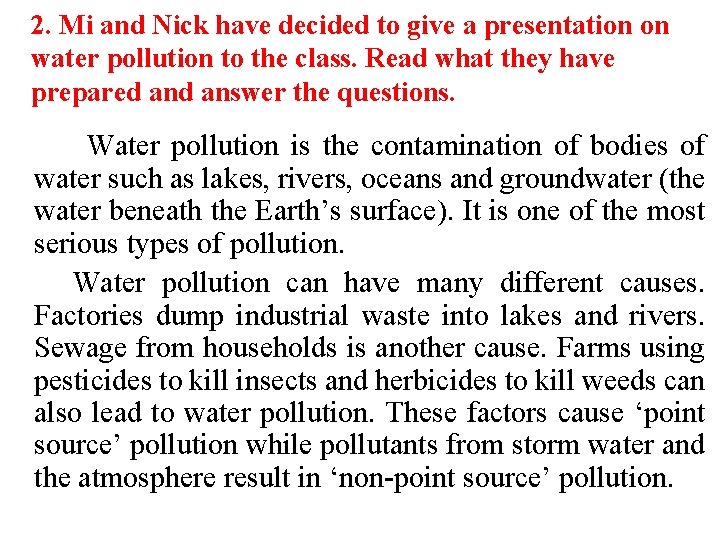 2. Mi and Nick have decided to give a presentation on water pollution to the class. Read what they have prepared and answer the questions.

Water pollution is the contamination of bodies of water such as lakes, rivers, oceans and groundwater (the water beneath the Earth’s surface). It is one of the most serious types of pollution.

Water pollution can have many different causes. Factories dump industrial waste into lakes and rivers. Sewage from households is another cause. Farms using pesticides to kill insects and herbicides to kill weeds can also lead to water pollution. These factors cause ‘point source’ pollution while pollutants from storm water and the atmosphere result in ‘non-point source’ pollution.